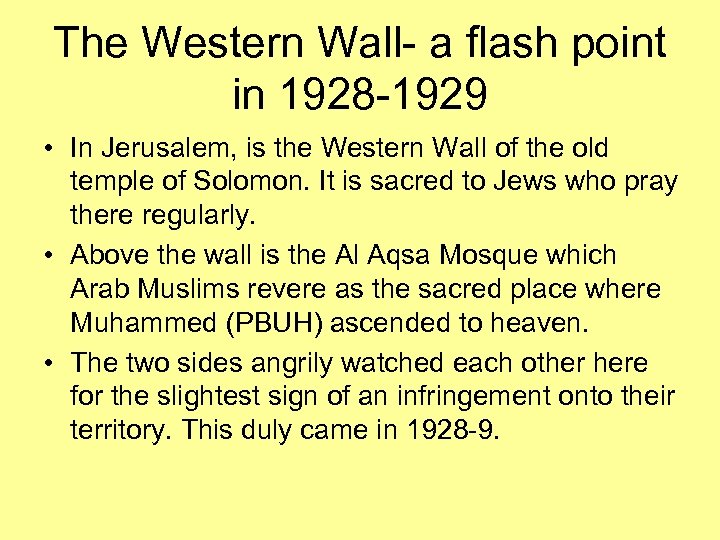 The Western Wall- a flash point in 1928-1929

• In Jerusalem, is the Western Wall of the old temple of Solomon. It is sacred to Jews who pray there regularly.
• Above the wall is the Al Aqsa Mosque which Arab Muslims revere as the sacred place where Muhammed (PBUH) ascended to heaven.
• The two sides angrily watched each other here for the slightest sign of an infringement onto their territory. This duly came in 1928-9.